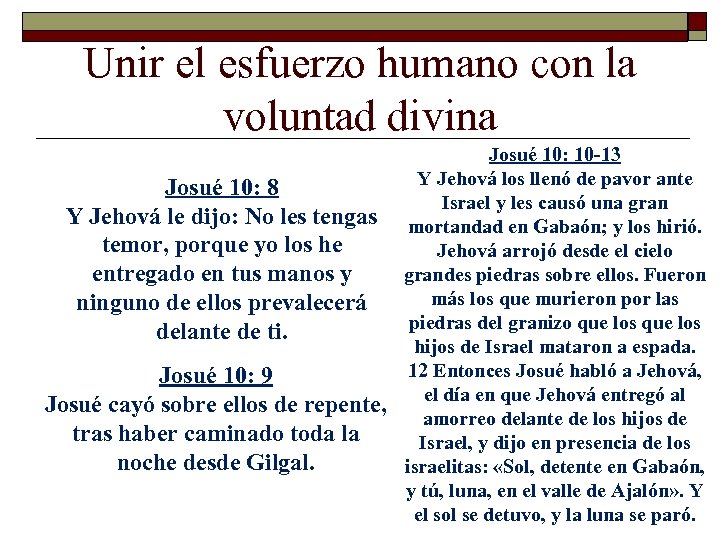 Unir el esfuerzo humano con la voluntad divina

Josué 10: 8
Y Jehová le dijo: No les tengas temor, porque yo los he entregado en tus manos y ninguno de ellos prevalecerá delante de ti.

Josué 10: 9
Josué cayó sobre ellos de repente, tras haber caminado toda la noche desde Gilgal.

Josué 10: 10-13
Y Jehová los llenó de pavor ante Israel y les causó una gran mortandad en Gabaón; y los hirió. Jehová arrojó desde el cielo grandes piedras sobre ellos. Fueron más los que murieron por las piedras del granizo que los que los hijos de Israel mataron a espada. 12 Entonces Josué habló a Jehová, el día en que Jehová entregó al amorreo delante de los hijos de Israel, y dijo en presencia de los israelitas: «Sol, detente en Gabaón, y tú, luna, en el valle de Ajalón». Y el sol se detuvo, y la luna se paró.